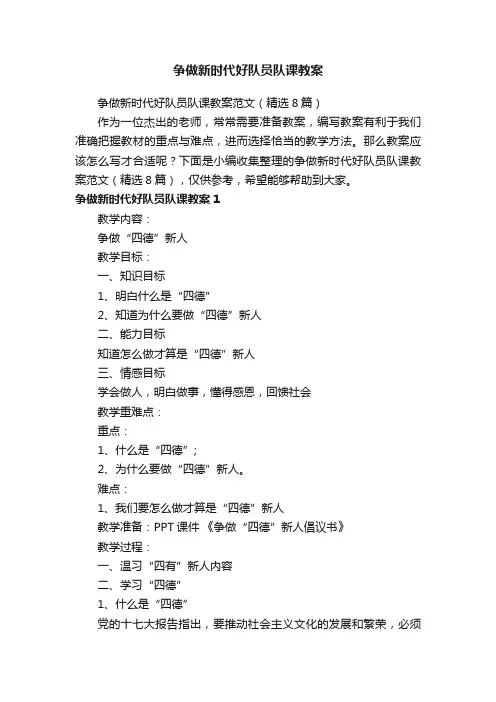 争做新时代好队员队课教案

争做新时代好队员队课教案范文（精选8篇）

作为一位杰出的老师，常常需要准备教案，编写教案有利于我们准确把握教材的重点与难点，进而选择恰当的教学方法。那么教案应该怎么写才合适呢？下面是小编收集整理的争做新时代好队员队课教案范文（精选8篇），仅供参考，希望能够帮助到大家。

争做新时代好队员队课教案1

教学内容：

争做“四德”新人

教学目标：

一、知识目标

1、明白什么是“四德”

2、知道为什么要做“四德”新人

二、能力目标

知道怎么做才算是“四德”新人

三、情感目标

学会做人，明白做事，懂得感恩，回馈社会

教学重难点：

重点：

1、什么是“四德”；

2、为什么要做“四德”新人。

难点：

1、我们要怎么做才算是“四德”新人

教学准备：PPT课件《争做“四德”新人倡议书》

教学过程：

一、温习“四有”新人内容

二、学习“四德”

1、什么是“四德”

党的十七大报告指出，要推动社会主义文化的发展和繁荣，必须